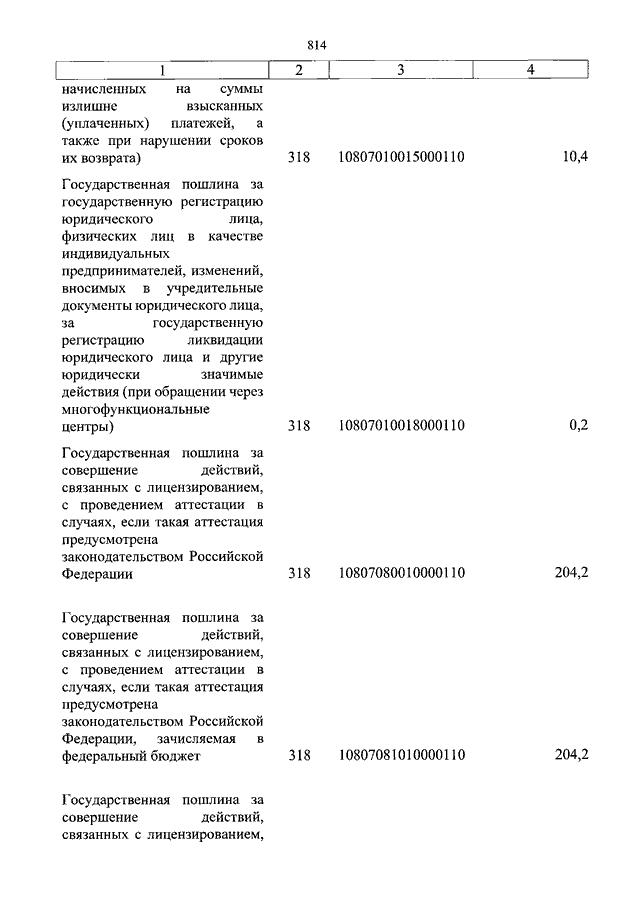 814

| 1 | 2 | 3 | 4 |
|---|---|---|---|
| начисленных на суммы излишне взысканных (уплаченных) платежей, а также при нарушении сроков их возврата) | 318 | 10807010015000110 | 10,4 |
| Государственная пошлина за государственную регистрацию юридического лица, физических лиц в качестве индивидуальных предпринимателей, изменений, вносимых в учредительные документы юридического лица, за государственную регистрацию ликвидации юридического лица и другие юридически значимые действия (при обращении через многофункциональные центры) | 318 | 10807010018000110 | 0,2 |
| Государственная пошлина за совершение действий, связанных с лицензированием, с проведением аттестации в случаях, если такая аттестация предусмотрена законодательством Российской Федерации | 318 | 10807080010000110 | 204,2 |
| Государственная пошлина за совершение действий, связанных с лицензированием, с проведением аттестации в случаях, если такая аттестация предусмотрена законодательством Российской Федерации, зачисляемая в федеральный бюджет | 318 | 10807081010000110 | 204,2 |
| Государственная пошлина за совершение действий, связанных с лицензированием, | | | |